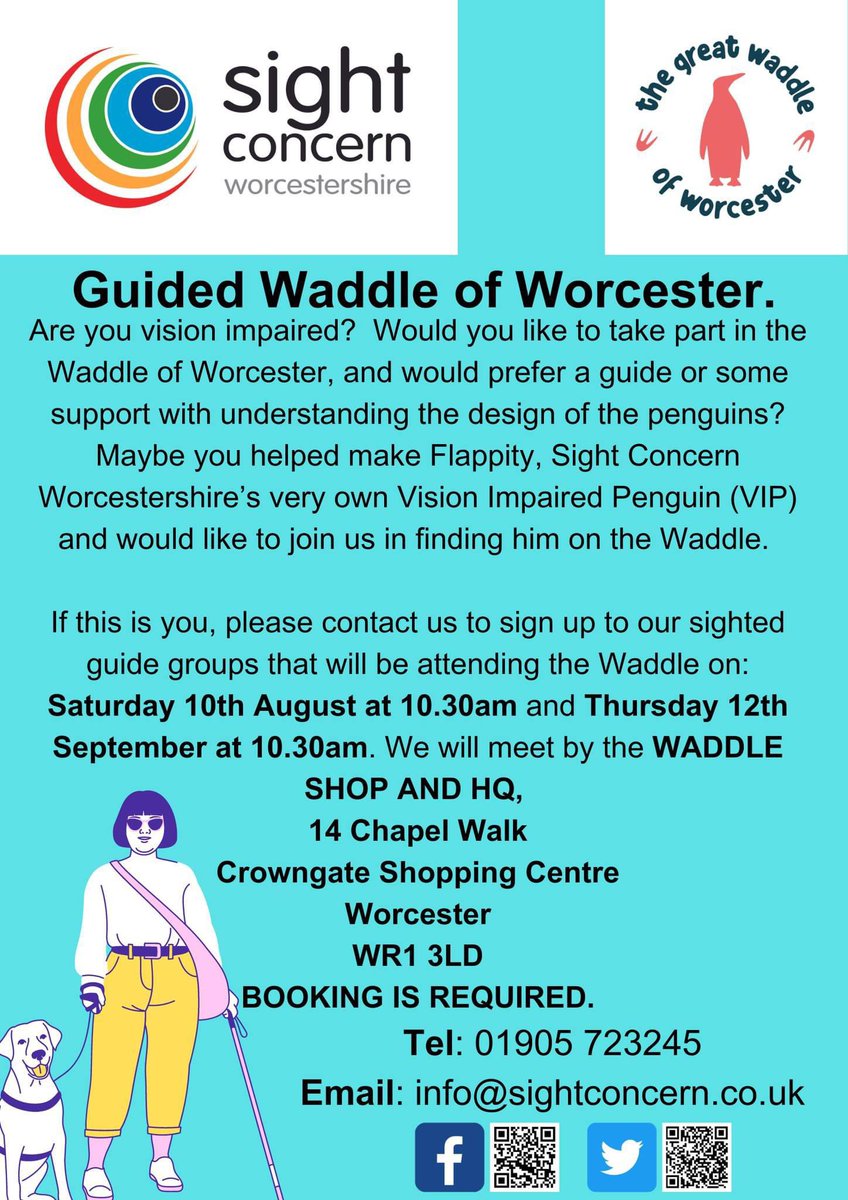 sight
concern
worcestershire

the great waddle of worcester

Guided Waddle of Worcester.

Are you vision impaired? Would you like to take part in the Waddle of Worcester, and would prefer a guide or some support with understanding the design of the penguins? Maybe you helped make Flappity, Sight Concern Worcestershire's very own Vision Impaired Penguin (VIP) and would like to join us in finding him on the Waddle.

If this is you, please contact us to sign up to our sighted guide groups that will be attending the Waddle on: Saturday 10th August at 10.30am and Thursday 12th September at 10.30am. We will meet by the WADDLE SHOP AND HQ,
14 Chapel Walk
Crowngate Shopping Centre
Worcester
WR1 3LD
BOOKING IS REQUIRED.

Tel: 01905 723245
Email: info@sightconcern.co.uk